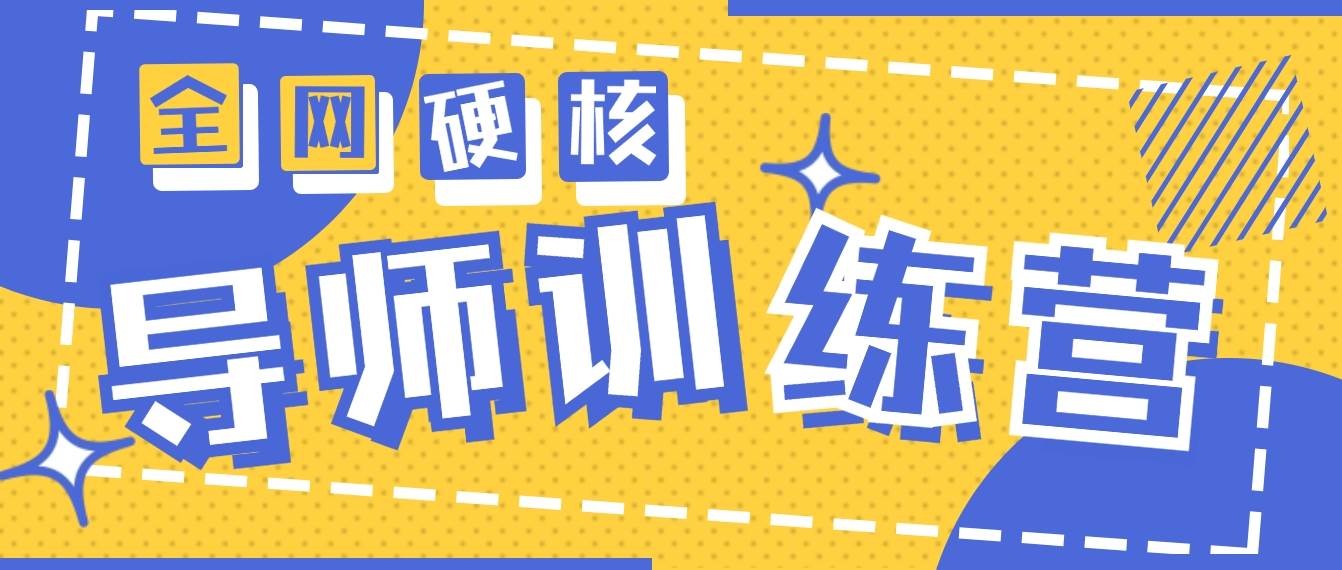 全网硬核

导师训练营